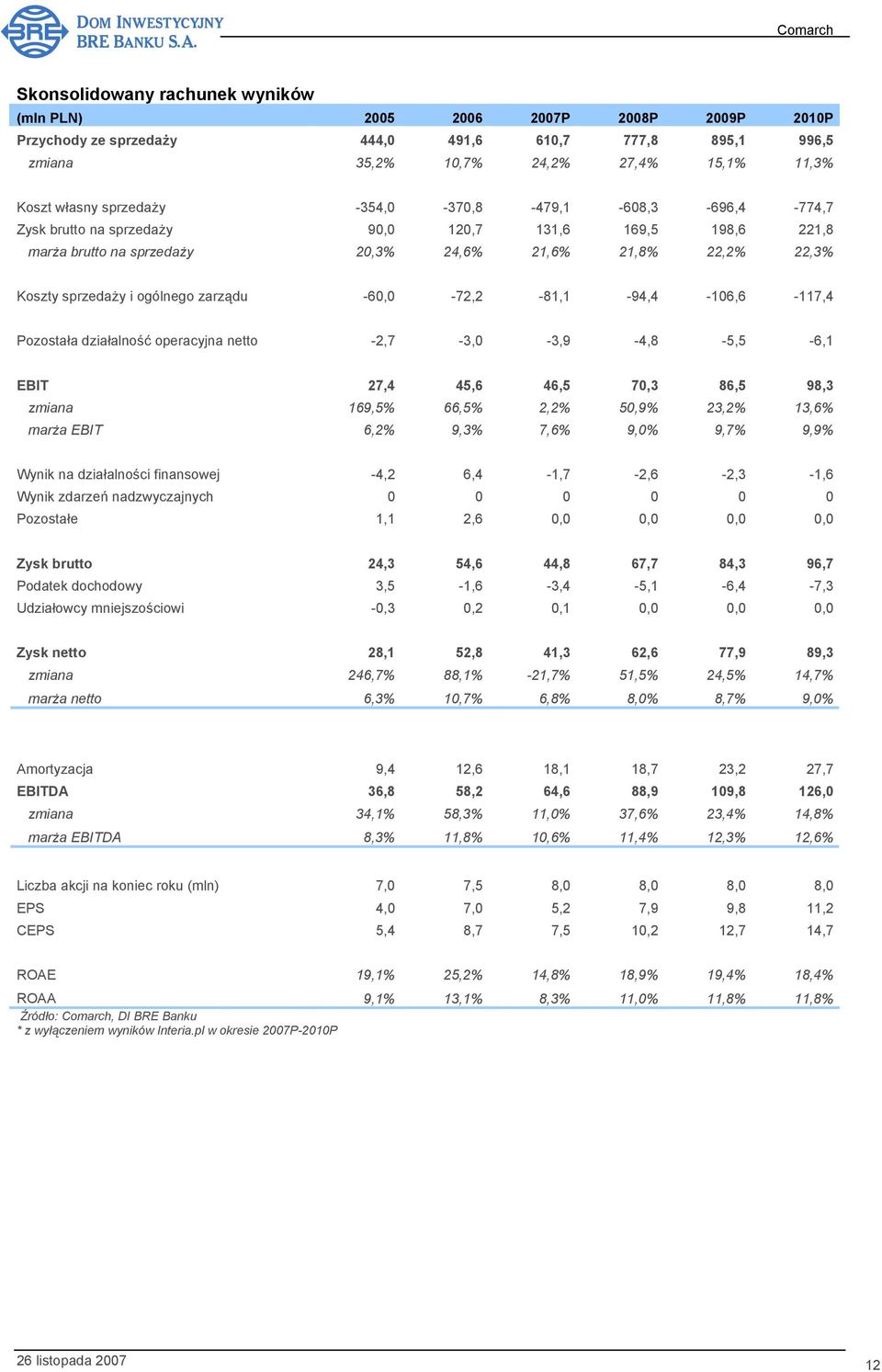 BRE DOM INWESTYCYJNY BRE BANKU S.A.

Comarch

Skonsolidowany rachunek wyników

| (mln PLN) | 2005 | 2006 | 2007P | 2008P | 2009P | 2010P |
|---|---|---|---|---|---|---|
| Przychody ze sprzedaży | 444,0 | 491,6 | 610,7 | 777,8 | 895,1 | 996,5 |
| zmiana | 35,2% | 10,7% | 24,2% | 27,4% | 15,1% | 11,3% |
| Koszt własny sprzedaży | -354,0 | -370,8 | -479,1 | -608,3 | -696,4 | -774,7 |
| Zysk brutto na sprzedaży | 90,0 | 120,7 | 131,6 | 169,5 | 198,6 | 221,8 |
| marża brutto na sprzedaży | 20,3% | 24,6% | 21,6% | 21,8% | 22,2% | 22,3% |
| Koszty sprzedaży i ogólnego zarządu | -60,0 | -72,2 | -81,1 | -94,4 | -106,6 | -117,4 |
| Pozostała działalność operacyjna netto | -2,7 | -3,0 | -3,9 | -4,8 | -5,5 | -6,1 |
| EBIT | 27,4 | 45,6 | 46,5 | 70,3 | 86,5 | 98,3 |
| zmiana | 169,5% | 66,5% | 2,2% | 50,9% | 23,2% | 13,6% |
| marża EBIT | 6,2% | 9,3% | 7,6% | 9,0% | 9,7% | 9,9% |
| Wynik na działalności finansowej | -4,2 | 6,4 | -1,7 | -2,6 | -2,3 | -1,6 |
| Wynik zdarzeń nadzwyczajnych | 0 | 0 | 0 | 0 | 0 | 0 |
| Pozostałe | 1,1 | 2,6 | 0,0 | 0,0 | 0,0 | 0,0 |
| Zysk brutto | 24,3 | 54,6 | 44,8 | 67,7 | 84,3 | 96,7 |
| Podatek dochodowy | 3,5 | -1,6 | -3,4 | -5,1 | -6,4 | -7,3 |
| Udziałowcy mniejszościowi | -0,3 | 0,2 | 0,1 | 0,0 | 0,0 | 0,0 |
| Zysk netto | 28,1 | 52,8 | 41,3 | 62,6 | 77,9 | 89,3 |
| zmiana | 246,7% | 88,1% | -21,7% | 51,5% | 24,5% | 14,7% |
| marża netto | 6,3% | 10,7% | 6,8% | 8,0% | 8,7% | 9,0% |
| Amortyzacja | 9,4 | 12,6 | 18,1 | 18,7 | 23,2 | 27,7 |
| EBITDA | 36,8 | 58,2 | 64,6 | 88,9 | 109,8 | 126,0 |
| zmiana | 34,1% | 58,3% | 11,0% | 37,6% | 23,4% | 14,8% |
| marża EBITDA | 8,3% | 11,8% | 10,6% | 11,4% | 12,3% | 12,6% |
| Liczba akcji na koniec roku (mln) | 7,0 | 7,5 | 8,0 | 8,0 | 8,0 | 8,0 |
| EPS | 4,0 | 7,0 | 5,2 | 7,9 | 9,8 | 11,2 |
| CEPS | 5,4 | 8,7 | 7,5 | 10,2 | 12,7 | 14,7 |
| ROAE | 19,1% | 25,2% | 14,8% | 18,9% | 19,4% | 18,4% |
| ROAA | 9,1% | 13,1% | 8,3% | 11,0% | 11,8% | 11,8% |

Źródło: Comarch, DI BRE Banku
* z wyłączeniem wyników Interia.pl w okresie 2007P-2010P

26 listopada 2007

12